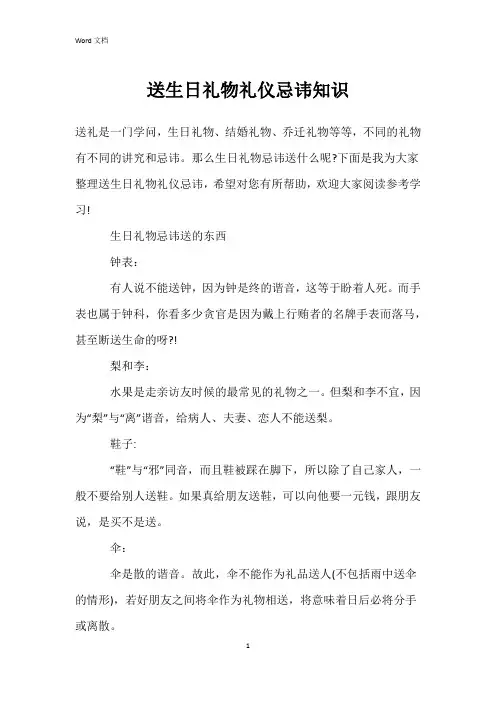 Word 文档

送生日礼物礼仪忌讳知识

送礼是一门学问，生日礼物、结婚礼物、乔迁礼物等等，不同的礼物有不同的讲究和忌讳。那么生日礼物忌讳送什么呢?下面是我为大家整理送生日礼物礼仪忌讳，希望对您有所帮助，欢迎大家阅读参考学习!

生日礼物忌讳送的东西

钟表：

有人说不能送钟，因为钟是终的谐音，这等于盼着人死。而手表也属于钟科，你看多少贪官是因为戴上行贿者的名牌手表而落马，甚至断送生命的呀?!

梨和李：

水果是走亲访友时候的最常见的礼物之一。但梨和李不宜，因为“梨”与“离”谐音，给病人、夫妻、恋人不能送梨。

鞋子:

“鞋”与“邪”同音，而且鞋被踩在脚下，所以除了自己家人，一般不要给别人送鞋。如果真给朋友送鞋，可以向他要一元钱，跟朋友说，是买不是送。

伞：

伞是散的谐音。故此，伞不能作为礼品送人(不包括雨中送伞的情形)，若好朋友之间将伞作为礼物相送，将意味着日后必将分手或离散。

1